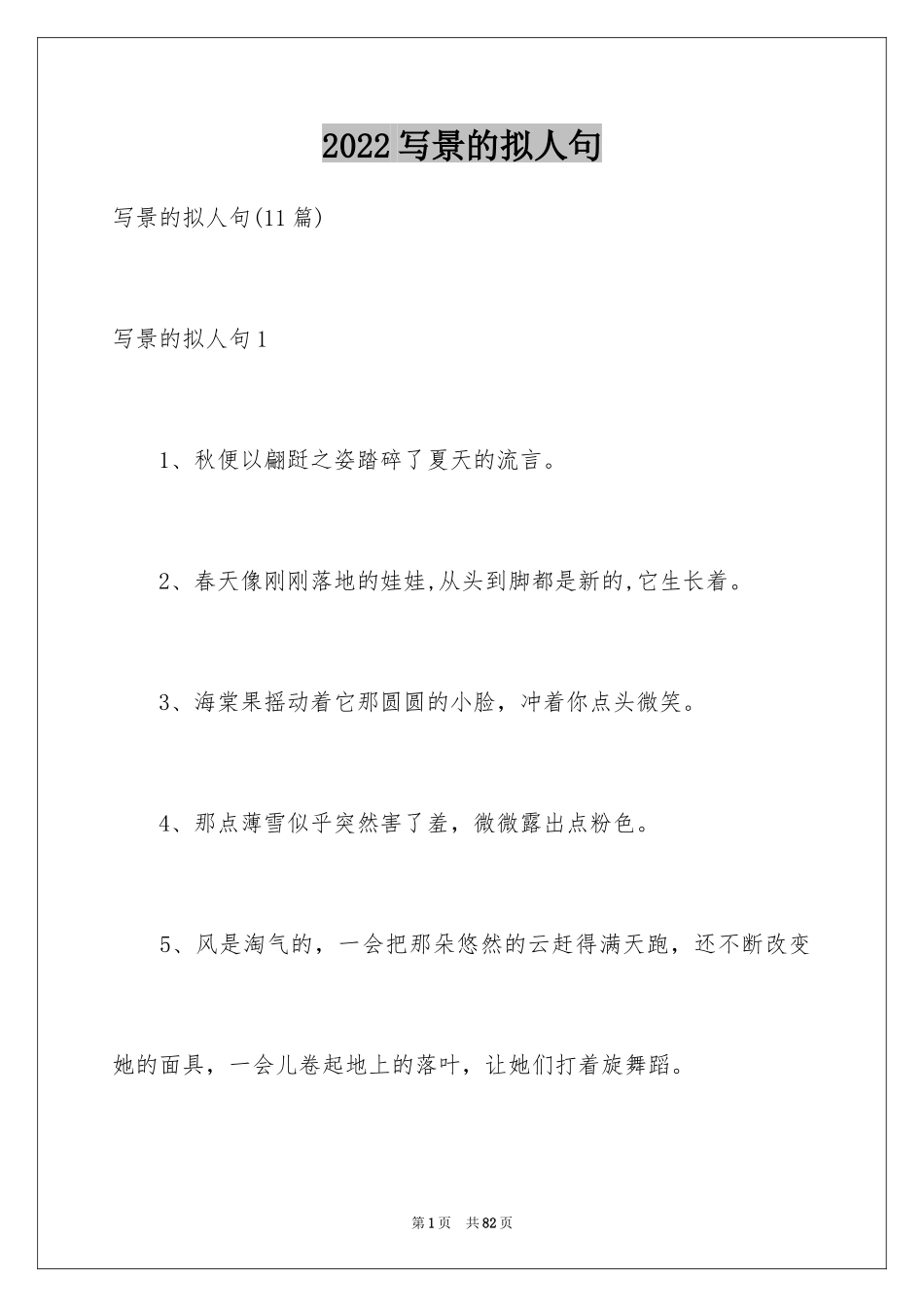 2022写景的拟人句

写景的拟人句(11篇)

写景的拟人句1

1、秋便以翩跹之姿踏碎了夏天的流言。

2、春天像刚刚落地的娃娃,从头到脚都是新的,它生长着。

3、海棠果摇动着它那圆圆的小脸，冲着你点头微笑。

4、那点薄雪似乎突然害了羞，微微露出点粉色。

5、风是淘气的，一会把那朵悠然的云赶得满天跑，还不断改变她的面具，一会儿卷起地上的落叶，让她们打着旋舞蹈。

第1页 共82页